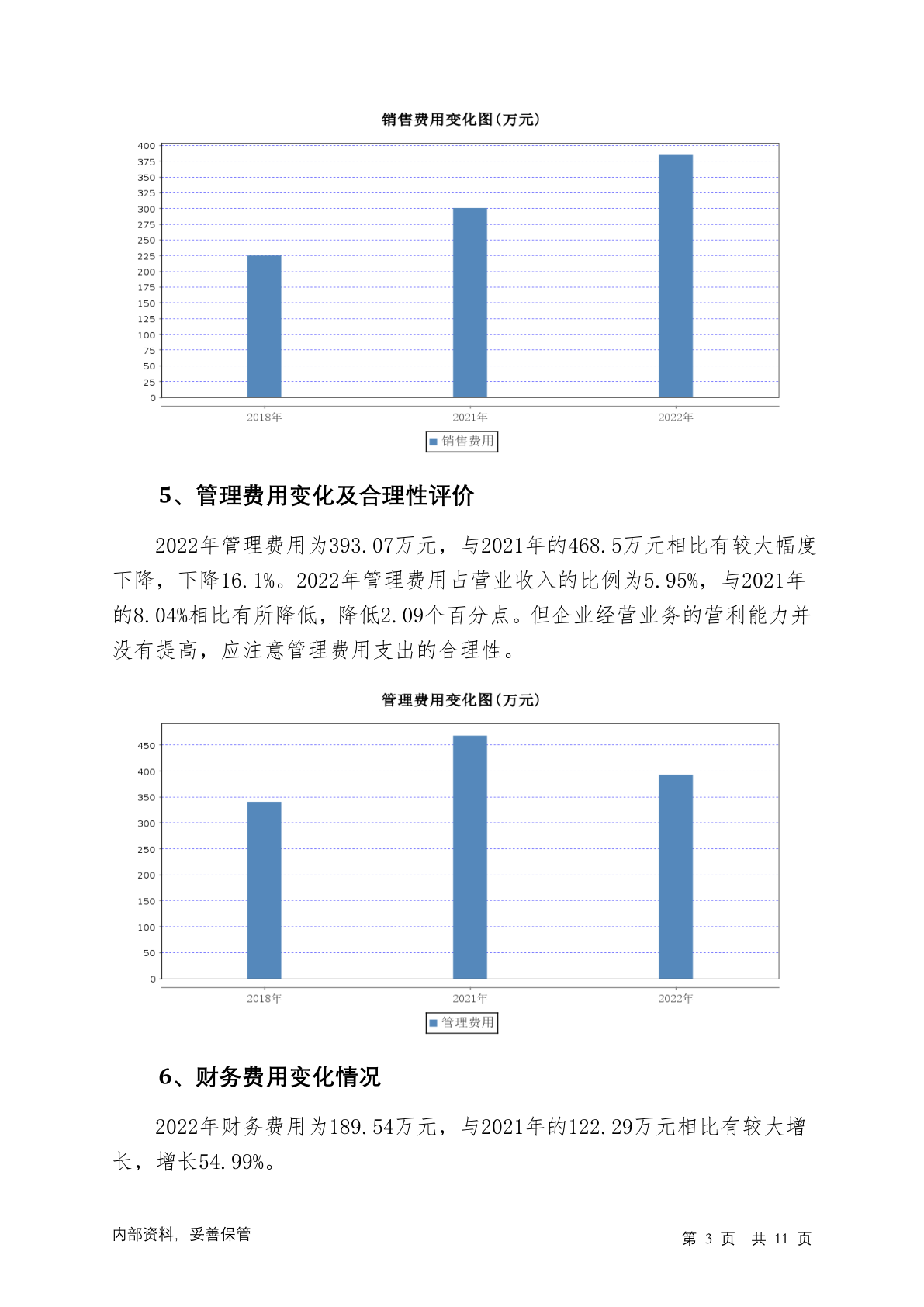 销售费用变化图(万元)

400
375
350
325
300
275
250
225
200
175
150
125
100
75
50
25
0

2018年
2021年
2022年

销售费用

5、管理费用变化及合理性评价

2022年管理费用为393.07万元，与2021年的468.5万元相比有较大幅度下降，下降16.1%。2022年管理费用占营业收入的比例为5.95%，与2021年的8.04%相比有所降低，降低2.09个百分点。但企业经营业务的营利能力并没有提高，应注意管理费用支出的合理性。

管理费用变化图(万元)

450
400
350
300
250
200
150
100
50
0

2018年
2021年
2022年

管理费用

6、财务费用变化情况

2022年财务费用为189.54万元，与2021年的122.29万元相比有较大增长，增长54.99%。

内部资料，妥善保管

第 3 页 共 11 页